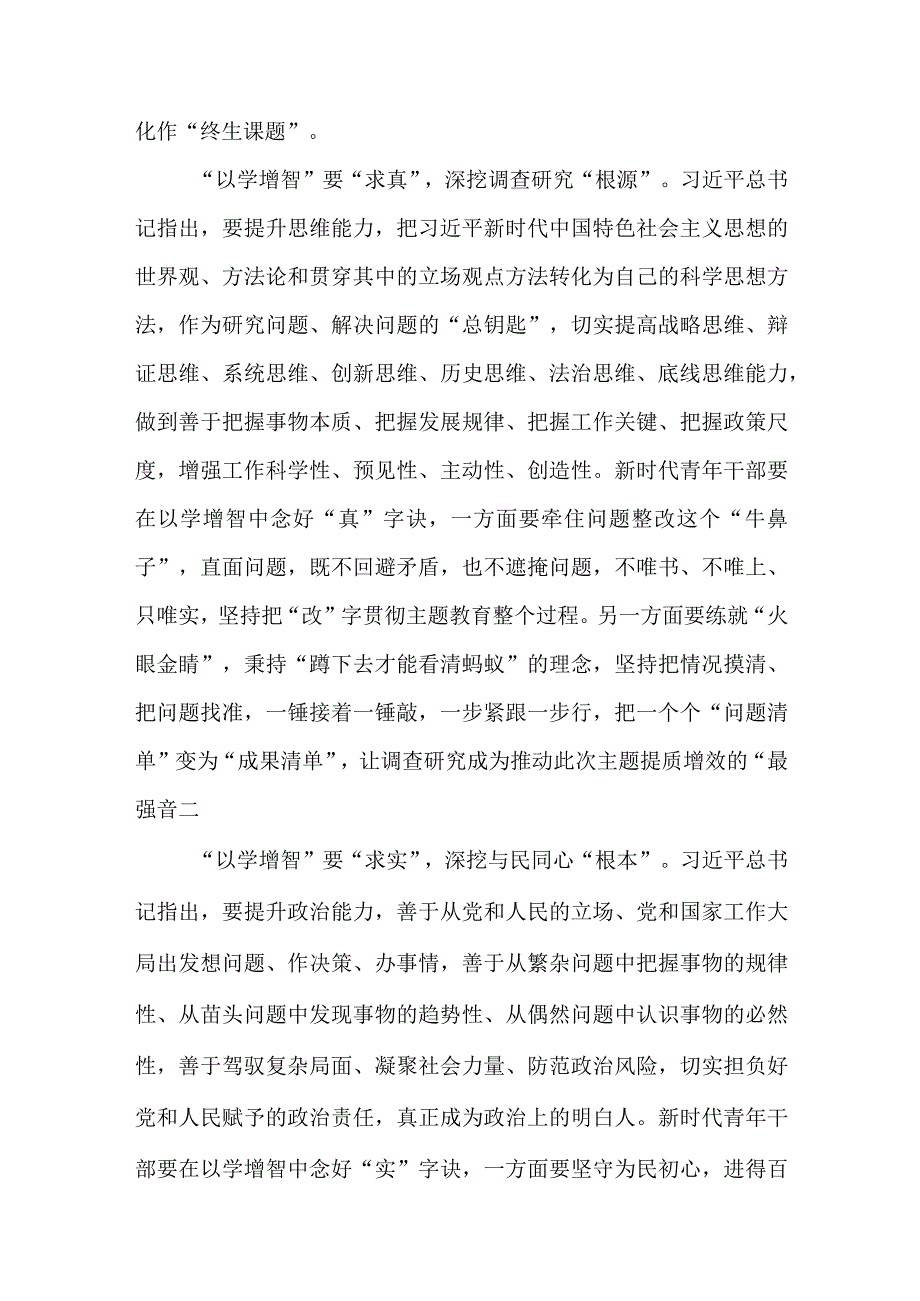 化作“终生课题”。

“以学增智”要“求真”，深挖调查研究“根源”。习近平总书记指出，要提升思维能力，把习近平新时代中国特色社会主义思想的世界观、方法论和贯穿其中的立场观点方法转化为自己的科学思想方法，作为研究问题、解决问题的“总钥匙”，切实提高战略思维、辩证思维、系统思维、创新思维、历史思维、法治思维、底线思维能力，做到善于把握事物本质、把握发展规律、把握工作关键、把握政策尺度，增强工作科学性、预见性、主动性、创造性。新时代青年干部要在以学增智中念好“真”字诀，一方面要牵住问题整改这个“牛鼻子”，直面问题，既不回避矛盾，也不遮掩问题，不唯书、不唯上、只唯实，坚持把“改”字贯彻主题教育整个过程。另一方面要练就“火眼金睛”，秉持“蹲下去才能看清蚂蚁”的理念，坚持把情况摸清、把问题找准，一锤接着一锤敲，一步紧跟一步行，把一个个“问题清单”变为“成果清单”，让调查研究成为推动此次主题提质增效的“最强音二

“以学增智”要“求实”，深挖与民同心“根本”。习近平总书记指出，要提升政治能力，善于从党和人民的立场、党和国家工作大局出发想问题、作决策、办事情，善于从繁杂问题中把握事物的规律性、从苗头问题中发现事物的趋势性、从偶然问题中认识事物的必然性，善于驾驭复杂局面、凝聚社会力量、防范政治风险，切实担负好党和人民赋予的政治责任，真正成为政治上的明白人。新时代青年干部要在以学增智中念好“实”字诀，一方面要坚守为民初心，进得百